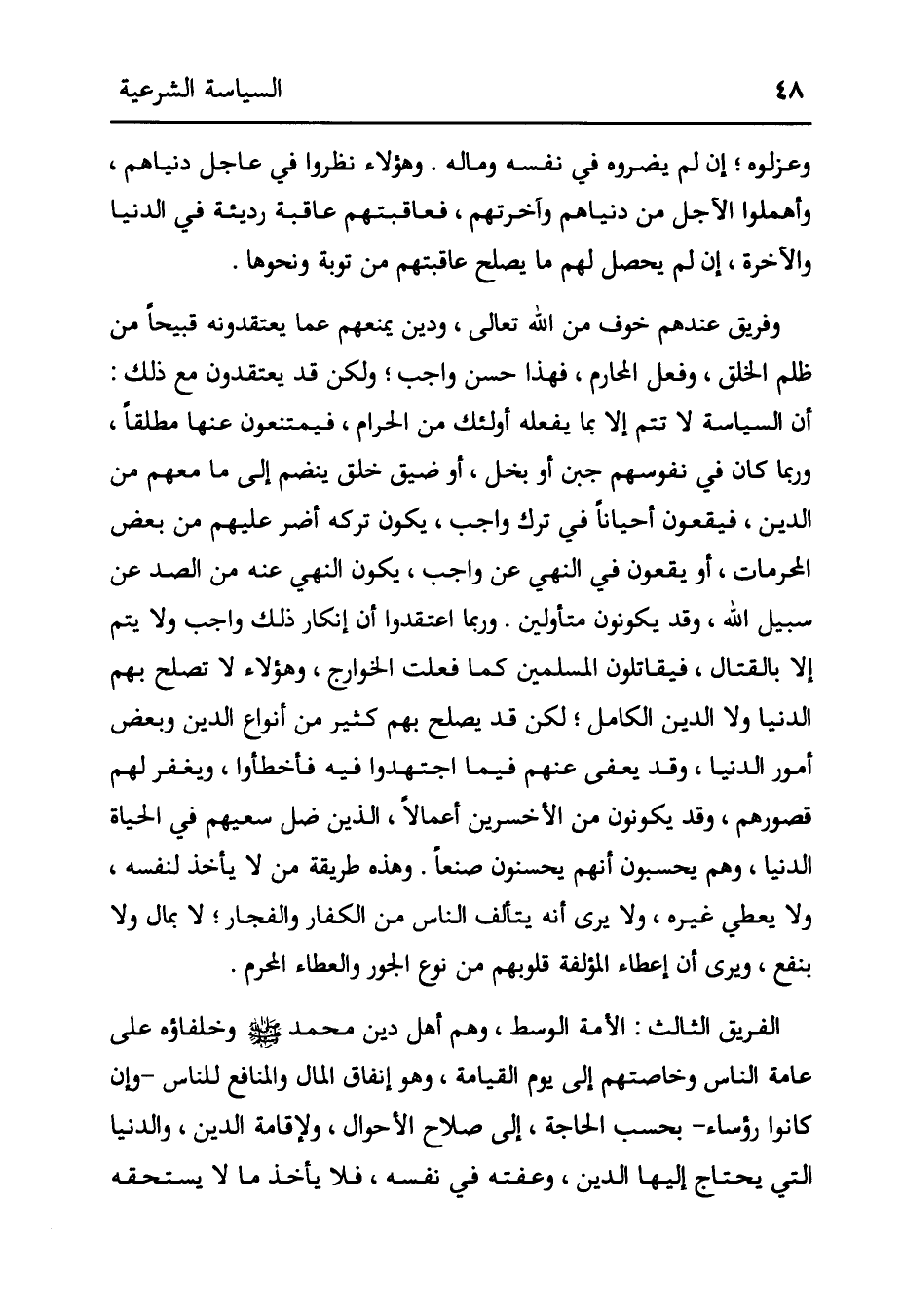 ٤٨ السياسة الشرعية

وعزلوه ؛ إن لم يضروه في نفسه وماله . وهؤلاء نظروا في عاجل دنياهم ، وأهملوا الآجل من دنياهم وآخرتهم ، فعاقبتهم عاقبة رديئة في الدنيا والآخرة ، إن لم يحصل لهم ما يصلح عاقبتهم من توبة ونحوها .

وفريق عندهم خوف من الله تعالى ، ودين يمنعهم عما يعتقدونه قبيحاً من ظلم الخلق ، وفعل المحارم ، فهذا حسن واجب ؛ ولكن قد يعتقدون مع ذلك : أن السياسة لا تتم إلا بما يفعله أولئك من الحرام ، فيمتنعون عنها مطلقاً ، وربما كان في نفوسهم جبن أو بخل ، أو ضيق خلق ينضم إلى ما معهم من الدين ، فيقعون أحياناً في ترك واجب ، يكون تركه أضر عليهم من بعض المحرمات ، أو يقعون في النهي عن واجب ، يكون النهي عنه من الصد عن سبيل الله ، وقد يكونون متأولين . وربما اعتقدوا أن إنكار ذلك واجب ولا يتم إلا بالقتال ، فيقاتلون المسلمين كما فعلت الخوارج ، وهؤلاء لا تصلح بهم الدنيا ولا الدين الكامل ؛ لكن قد يصلح بهم كثير من أنواع الدين وبعض أمور الدنيا ، وقد يعفى عنهم فيما اجتهدوا فيه فأخطأوا ، ويغفر لهم قصورهم ، وقد يكونون من الأخسرين أعمالاً ، الذين ضل سعيهم في الحياة الدنيا ، وهم يحسبون أنهم يحسنون صنعاً . وهذه طريقة من لا يأخذ لنفسه ، ولا يعطي غيره ، ولا يرى أنه يتألف الناس من الكفار والفجار ؛ لا بمال ولا بنفع ، ويرى أن إعطاء المؤلفة قلوبهم من نوع الجور والعطاء المحرم .

الفريق الثالث : الأمة الوسط ، وهم أهل دين محمد ﷺ وخلفاؤه على عامة الناس وخاصتهم إلى يوم القيامة ، وهو إنفاق المال والمنافع للناس -وإن كانوا رؤساء- بحسب الحاجة ، إلى صلاح الأحوال ، ولإقامة الدين ، والدنيا التي يحتاج إليها الدين ، وعفته في نفسه ، فلا يأخذ ما لا يستحقه